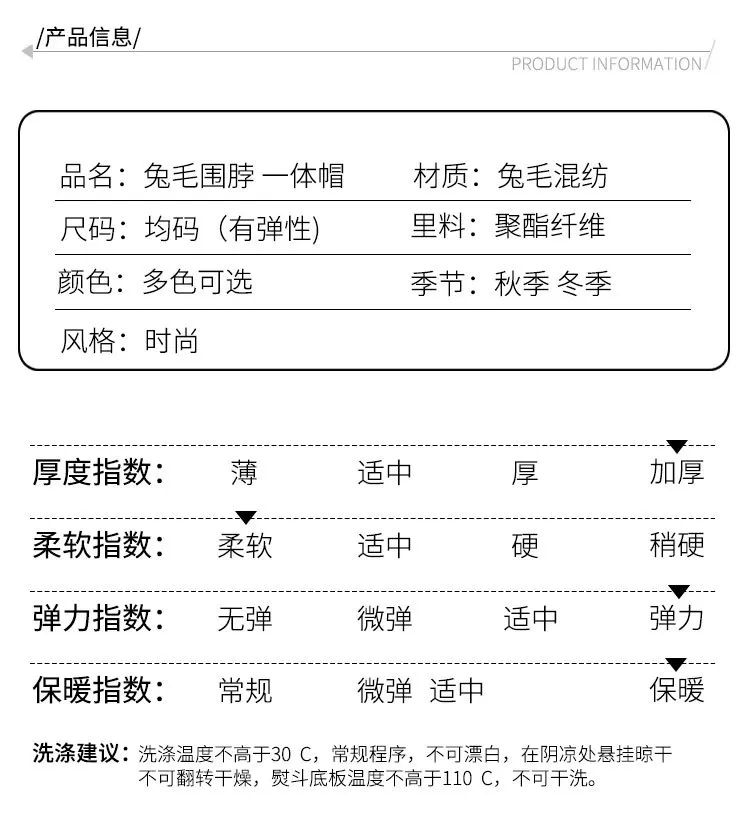 /产品信息/

PRODUCT INFORMATION

品名：兔毛围脖 一体帽 材质：兔毛混纺
尺码：均码（有弹性） 里料：聚酯纤维
颜色：多色可选 季节：秋季 冬季
风格：时尚

厚度指数： 薄 适中 厚 加厚

柔软指数： 柔软 适中 硬 稍硬

弹力指数： 无弹 微弹 适中 弹力

保暖指数： 常规 微弹 适中 保暖

洗涤建议：洗涤温度不高于30 C，常规程序，不可漂白，在阴凉处悬挂晾干不可翻转干燥，熨斗底板温度不高于110 C，不可干洗。